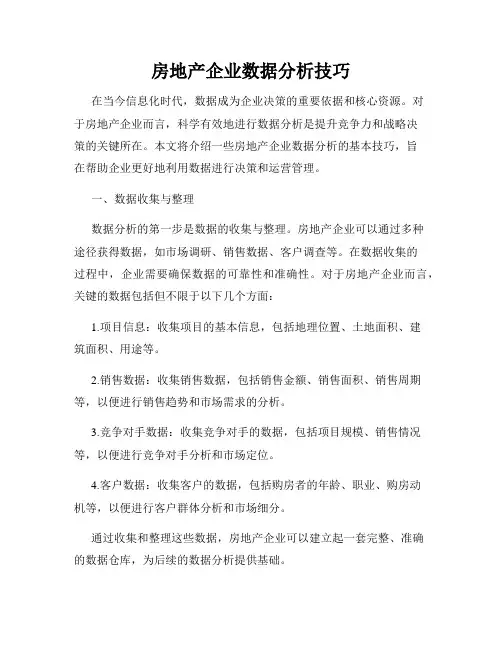 房地产企业数据分析技巧

在当今信息化时代，数据成为企业决策的重要依据和核心资源。对于房地产企业而言，科学有效地进行数据分析是提升竞争力和战略决策的关键所在。本文将介绍一些房地产企业数据分析的基本技巧，旨在帮助企业更好地利用数据进行决策和运营管理。

一、数据收集与整理

数据分析的第一步是数据的收集与整理。房地产企业可以通过多种途径获得数据，如市场调研、销售数据、客户调查等。在数据收集的过程中，企业需要确保数据的可靠性和准确性。对于房地产企业而言，关键的数据包括但不限于以下几个方面：

1.项目信息：收集项目的基本信息，包括地理位置、土地面积、建筑面积、用途等。

2.销售数据：收集销售数据，包括销售金额、销售面积、销售周期等，以便进行销售趋势和市场需求的分析。

3.竞争对手数据：收集竞争对手的数据，包括项目规模、销售情况等，以便进行竞争对手分析和市场定位。

4.客户数据：收集客户的数据，包括购房者的年龄、职业、购房动机等，以便进行客户群体分析和市场细分。

通过收集和整理这些数据，房地产企业可以建立起一套完整、准确的数据仓库，为后续的数据分析提供基础。